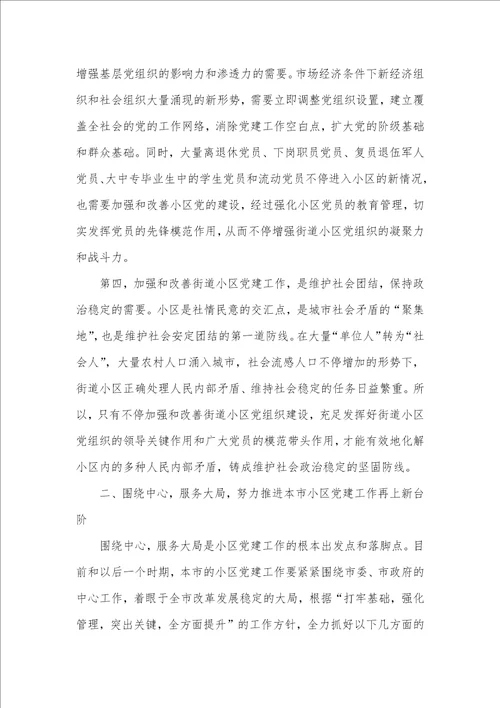 增强基层党组织的影响力和渗透力的需要。市场经济条件下新经济组织和社会组织大量涌现的新形势，需要立即调整党组织设置，建立覆盖全社会的党的工作网络，消除党建工作空白点，扩大党的阶级基础和群众基础。同时，大量离退休党员、下岗职员党员、复员退伍军人党员、大中专毕业生中的学生党员和流动党员不停进入小区的新情况，也需要加强和改善小区党的建设，经过强化小区党员的教育管理，切实发挥党员的先锋模范作用，从而不停增强街道小区党组织的凝聚力和战斗力。

第四，加强和改善街道小区党建工作，是维护社会团结，保持政治稳定的需要。小区是社情民意的交汇点，是城市社会矛盾的“聚集地”，也是维护社会安定团结的第一道防线。在大量“单位人”转为“社会人”，大量农村人口涌入城市，社会流感人口不停增加的形势下，街道小区正确处理人民内部矛盾、维持社会稳定的任务日益繁重。所以，只有不停加强和改善街道小区党组织建设，充足发挥好街道小区党组织的领导关键作用和广大党员的模范带头作用，才能有效地化解小区内的多种人民内部矛盾，铸成维护社会政治稳定的坚固防线。

二、围绕中心，服务大局，努力推进本市小区党建工作再上新台阶

围绕中心，服务大局是小区党建工作的根本出发点和落脚点。目前和以后一个时期，本市的小区党建工作要紧紧围绕市委、市政府的中心工作，着眼于全市改革发展稳定的大局，根据“打牢基础，强化管理，突出关键，全方面提升”的工作方针，全力抓好以下几方面的